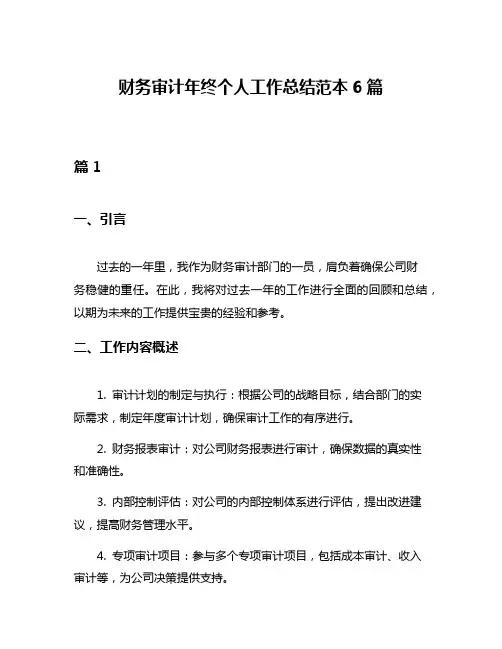 财务审计年终个人工作总结范本 6 篇

篇 1

一、引言

过去的一年里，我作为财务审计部门的一员，肩负着确保公司财务稳健的重任。在此，我将对过去一年的工作进行全面的回顾和总结，以期为未来的工作提供宝贵的经验和参考。

二、工作内容概述

1. 审计计划的制定与执行：根据公司的战略目标，结合部门的实际需求，制定年度审计计划，确保审计工作的有序进行。

2. 财务报表审计：对公司财务报表进行审计，确保数据的真实性和准确性。

3. 内部控制评估：对公司的内部控制体系进行评估，提出改进建议，提高财务管理水平。

4. 专项审计项目：参与多个专项审计项目，包括成本审计、收入审计等，为公司决策提供支持。